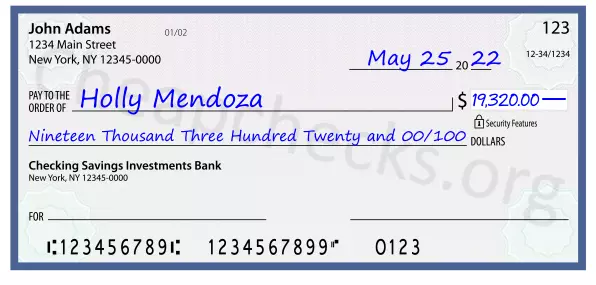 John Adams
1234 Main Street
New York, NY 12345-0000

01/02

123

12-34/1234

May 25 20 22

PAY TO THE ORDER OF Holly Mendoza

$ 19,320.00

Security Features

Nineteen Thousand Three Hundred Twenty and 00/100 DOLLARS

Checking Savings Investments Bank
New York, NY 12345-0000

FOR

⑆123456789⑆ 1234567899⑈ 0123

Cheapchecks.org